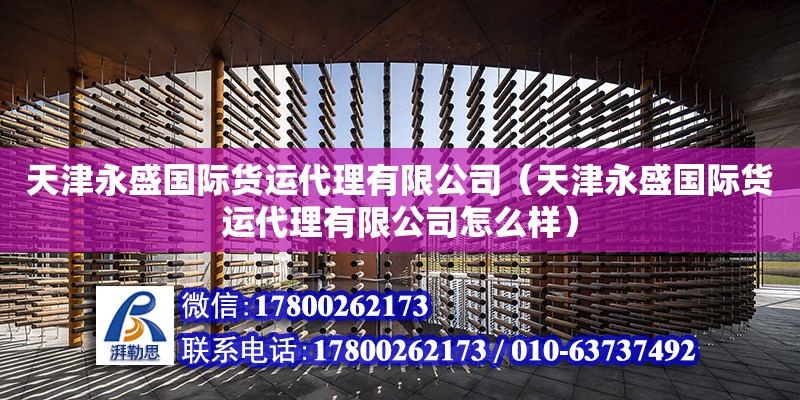 天津永盛国际货运代理有限公司（天津永盛国际货运代理有限公司怎么样）

湃勒思

微信:17800262173

联系电话:17800262173 / 010-63737492